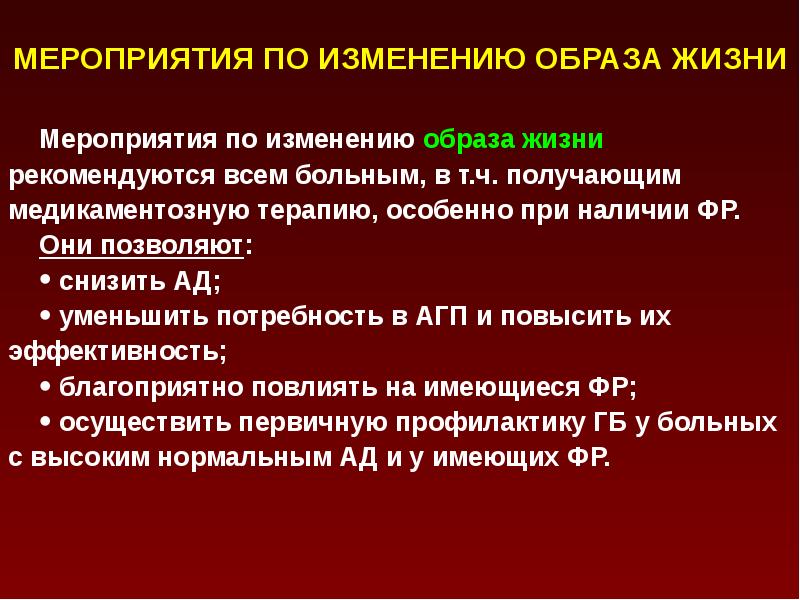 МЕРОПРИЯТИЯ ПО ИЗМЕНЕНИЮ ОБРАЗА ЖИЗНИ

Мероприятия по изменению образа жизни рекомендуются всем больным, в т.ч. получающим медикаментозную терапию, особенно при наличии ФР.

Они позволяют:

• снизить АД;

• уменьшить потребность в АГП и повысить их эффективность;

• благоприятно повлиять на имеющиеся ФР;

• осуществить первичную профилактику ГБ у больных с высоким нормальным АД и у имеющих ФР.